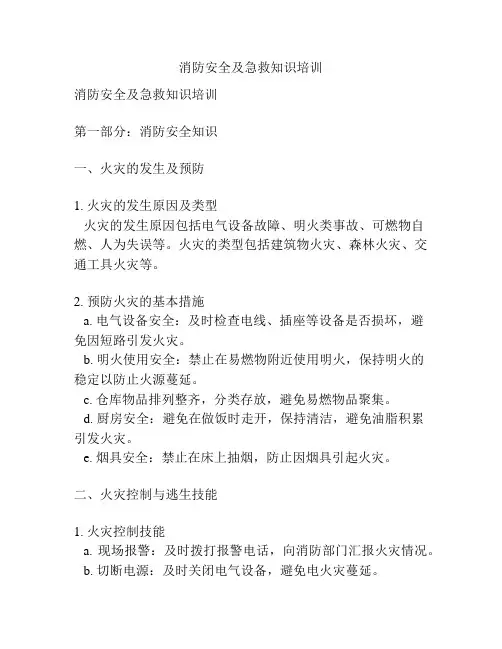 消防安全及急救知识培训

消防安全及急救知识培训

第一部分：消防安全知识

一、火灾的发生及预防

1. 火灾的发生原因及类型
火灾的发生原因包括电气设备故障、明火类事故、可燃物自燃、人为失误等。火灾的类型包括建筑物火灾、森林火灾、交通工具火灾等。

2. 预防火灾的基本措施
a. 电气设备安全：及时检查电线、插座等设备是否损坏，避免因短路引发火灾。
b. 明火使用安全：禁止在易燃物附近使用明火，保持明火的稳定以防止火源蔓延。
c. 仓库物品排列整齐，分类存放，避免易燃物品聚集。
d. 厨房安全：避免在做饭时走开，保持清洁，避免油脂积累引发火灾。
e. 烟具安全：禁止在床上抽烟，防止因烟具引起火灾。

二、火灾控制与逃生技能

1. 火灾控制技能
a. 现场报警：及时拨打报警电话，向消防部门汇报火灾情况。
b. 切断电源：及时关闭电气设备，避免电火灾蔓延。